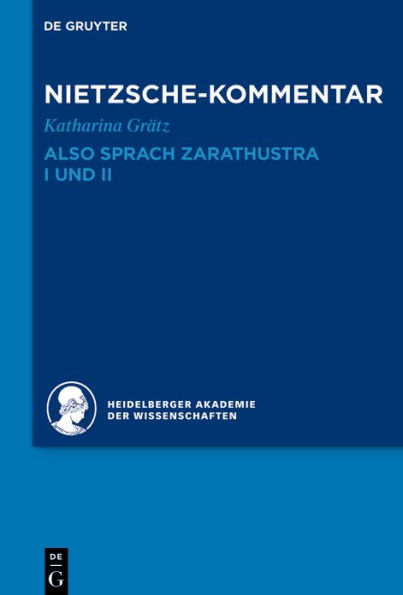 DE GRUYTER

NIETZSCHE-KOMMENTAR

Katharina Grätz

ALSO SPRACH ZARATHUSTRA I UND II

HEIDELBERGER AKADEMIE DER WISSENSCHAFTEN

DE G